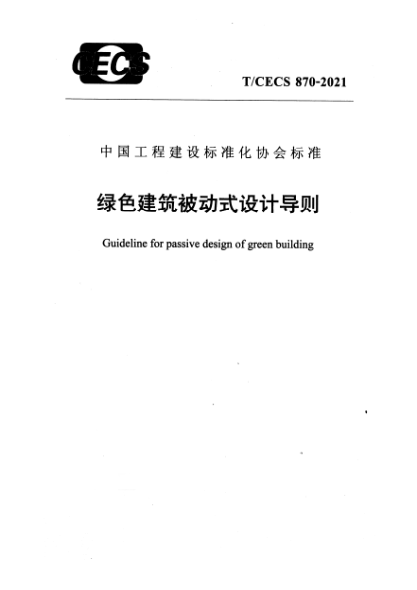 CECS

T/CECS 870-2021

中国工程建设标准化协会标准

绿色建筑被动式设计导则

Guideline for passive design of green building